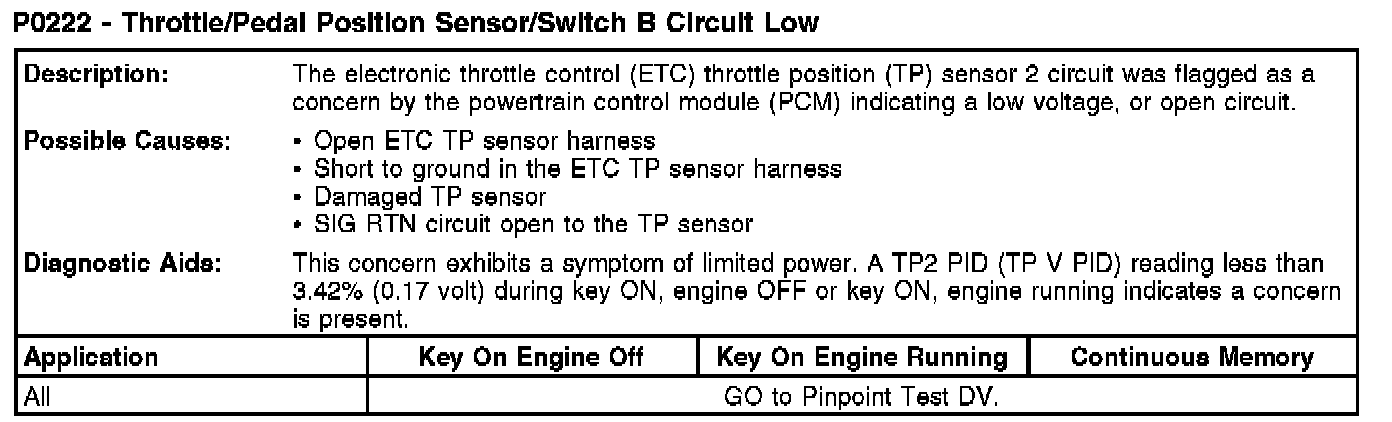 P0222 - Throttle/Pedal Position Sensor/Switch B Circuit Low

Description:
The electronic throttle control (ETC) throttle position (TP) sensor 2 circuit was flagged as a concern by the powertrain control module (PCM) indicating a low voltage, or open circuit.

Possible Causes:
• Open ETC TP sensor harness
• Short to ground in the ETC TP sensor harness
• Damaged TP sensor
• SIG RTN circuit open to the TP sensor

Diagnostic Aids:
This concern exhibits a symptom of limited power. A TP2 PID (TP V PID) reading less than 3.42% (0.17 volt) during key ON, engine OFF or key ON, engine running indicates a concern is present.

| Application | Key On Engine Off | Key On Engine Running | Continuous Memory |
|---|---|---|---|
| All | GO to Pinpoint Test DV. | | |